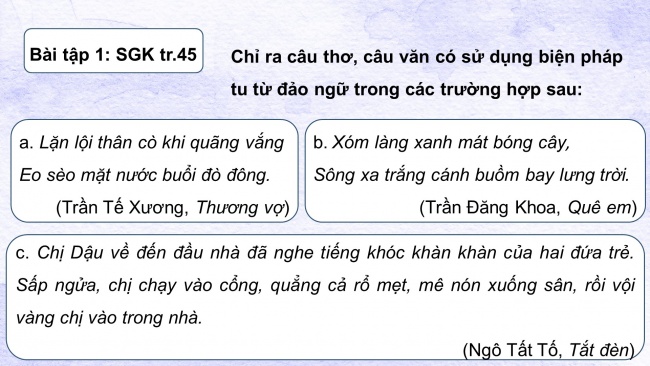 Bài tập 1: SGK tr.45

Chỉ ra câu thơ, câu văn có sử dụng biện pháp tu từ đảo ngữ trong các trường hợp sau:

a. Lặn lội thân cò khi quãng vắng
Eo sèo mặt nước buổi đò đông.
(Trần Tế Xương, Thương vợ)

b. Xóm làng xanh mát bóng cây,
Sông xa trắng cánh buồm bay lưng trời.
(Trần Đăng Khoa, Quê em)

c. Chị Dậu về đến đầu nhà đã nghe tiếng khóc khàn khàn của hai đứa trẻ. Sấp ngửa, chị chạy vào cổng, quẳng cả rổ mẹt, mê nón xuống sân, rồi vội vàng chị vào trong nhà.
(Ngô Tất Tố, Tắt đèn)